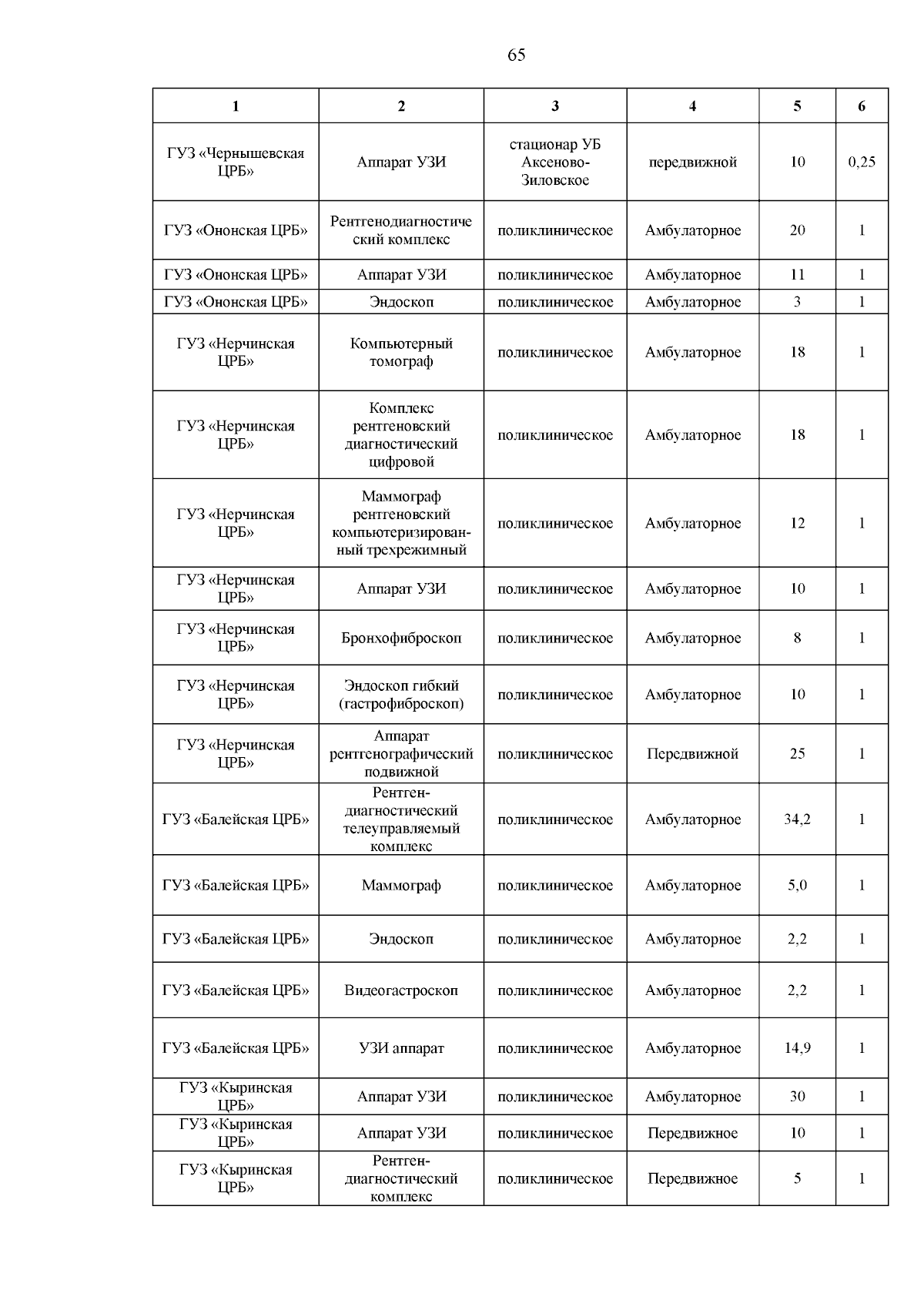 65

| 1 | 2 | 3 | 4 | 5 | 6 |
|---|---|---|---|---|---|
| ГУЗ «Чернышевская ЦРБ» | Аппарат УЗИ | стационар УБ Аксеново-Зиловское | передвижной | 10 | 0,25 |
| ГУЗ «Ононская ЦРБ» | Рентгенодиагностический комплекс | поликлиническое | Амбулаторное | 20 | 1 |
| ГУЗ «Ононская ЦРБ» | Аппарат УЗИ | поликлиническое | Амбулаторное | 11 | 1 |
| ГУЗ «Ононская ЦРБ» | Эндоскоп | поликлиническое | Амбулаторное | 3 | 1 |
| ГУЗ «Нерчинская ЦРБ» | Компьютерный томограф | поликлиническое | Амбулаторное | 18 | 1 |
| ГУЗ «Нерчинская ЦРБ» | Комплекс рентгеновский диагностический цифровой | поликлиническое | Амбулаторное | 18 | 1 |
| ГУЗ «Нерчинская ЦРБ» | Маммограф рентгеновский компьютеризированный трехрежимный | поликлиническое | Амбулаторное | 12 | 1 |
| ГУЗ «Нерчинская ЦРБ» | Аппарат УЗИ | поликлиническое | Амбулаторное | 10 | 1 |
| ГУЗ «Нерчинская ЦРБ» | Бронхофиброскоп | поликлиническое | Амбулаторное | 8 | 1 |
| ГУЗ «Нерчинская ЦРБ» | Эндоскоп гибкий (гастрофиброскоп) | поликлиническое | Амбулаторное | 10 | 1 |
| ГУЗ «Нерчинская ЦРБ» | Аппарат рентгенографический подвижной | поликлиническое | Передвижной | 25 | 1 |
| ГУЗ «Балейская ЦРБ» | Рентген-диагностический телеуправляемый комплекс | поликлиническое | Амбулаторное | 34,2 | 1 |
| ГУЗ «Балейская ЦРБ» | Маммограф | поликлиническое | Амбулаторное | 5,0 | 1 |
| ГУЗ «Балейская ЦРБ» | Эндоскоп | поликлиническое | Амбулаторное | 2,2 | 1 |
| ГУЗ «Балейская ЦРБ» | Видеогастроскоп | поликлиническое | Амбулаторное | 2,2 | 1 |
| ГУЗ «Балейская ЦРБ» | УЗИ аппарат | поликлиническое | Амбулаторное | 14,9 | 1 |
| ГУЗ «Кыринская ЦРБ» | Аппарат УЗИ | поликлиническое | Амбулаторное | 30 | 1 |
| ГУЗ «Кыринская ЦРБ» | Аппарат УЗИ | поликлиническое | Передвижное | 10 | 1 |
| ГУЗ «Кыринская ЦРБ» | Рентген-диагностический комплекс | поликлиническое | Передвижное | 5 | 1 |